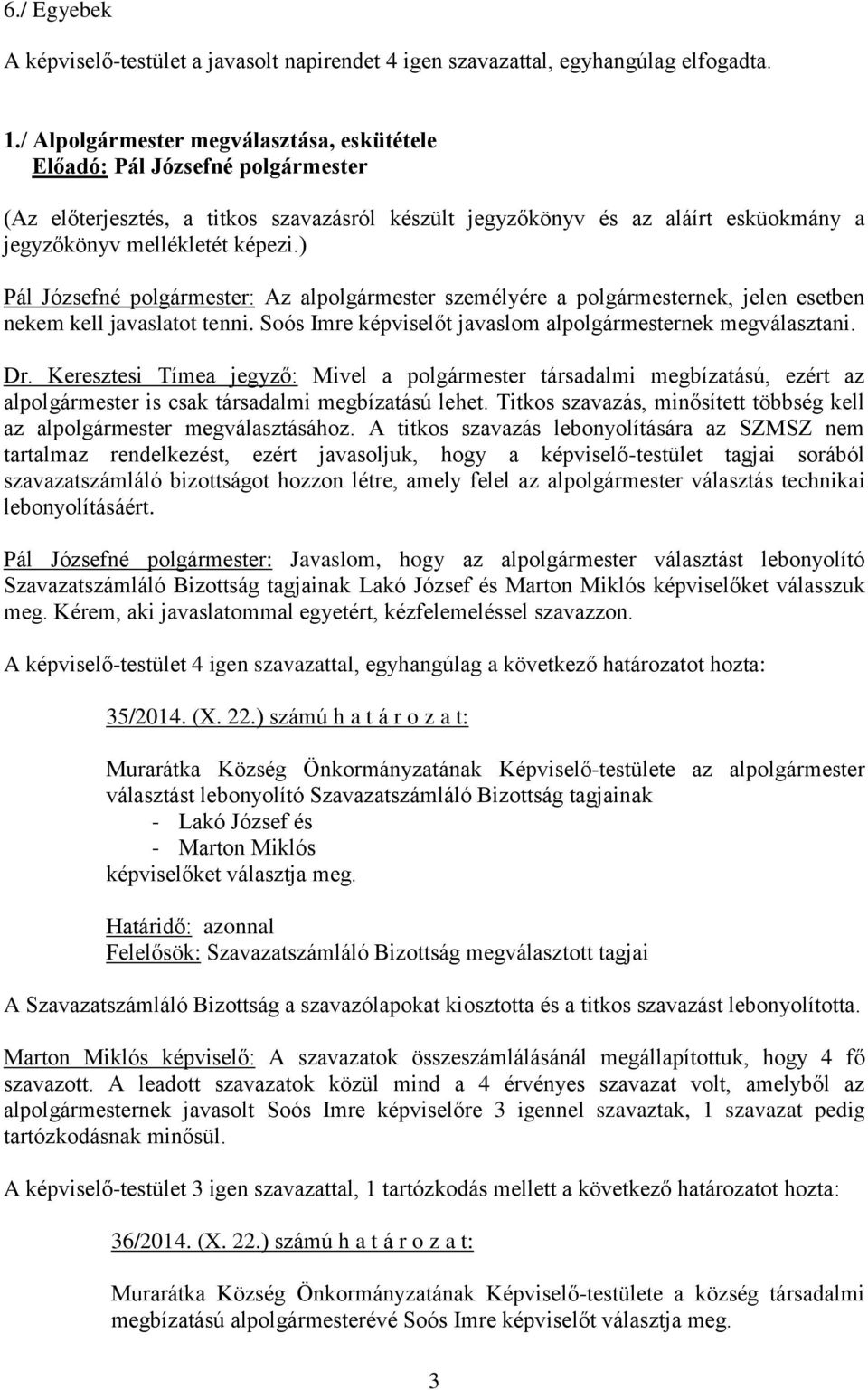 6./ Egyebek

A képviselő-testület a javasolt napirendet 4 igen szavazattal, egyhangúlag elfogadta.

1./ Alpolgármester megválasztása, eskütétele
Előadó: Pál Józsefné polgármester

(Az előterjesztés, a titkos szavazásról készült jegyzőkönyv és az aláírt esküokmány a jegyzőkönyv mellékletét képezi.)

Pál Józsefné polgármester: Az alpolgármester személyére a polgármesternek, jelen esetben nekem kell javaslatot tenni. Soós Imre képviselőt javaslom alpolgármesternek megválasztani.

Dr. Keresztesi Tímea jegyző: Mivel a polgármester társadalmi megbízatású, ezért az alpolgármester is csak társadalmi megbízatású lehet. Titkos szavazás, minősített többség kell az alpolgármester megválasztásához. A titkos szavazás lebonyolítására az SZMSZ nem tartalmaz rendelkezést, ezért javasoljuk, hogy a képviselő-testület tagjai sorából szavazatszámláló bizottságot hozzon létre, amely felel az alpolgármester választás technikai lebonyolításáért.

Pál Józsefné polgármester: Javaslom, hogy az alpolgármester választást lebonyolító Szavazatszámláló Bizottság tagjainak Lakó József és Marton Miklós képviselőket válasszuk meg. Kérem, aki javaslatommal egyetért, kézfelemeléssel szavazzon.

A képviselő-testület 4 igen szavazattal, egyhangúlag a következő határozatot hozta:

35/2014. (X. 22.) számú h a t á r o z a t:

Murarátka Község Önkormányzatának Képviselő-testülete az alpolgármester választást lebonyolító Szavazatszámláló Bizottság tagjainak
- Lakó József és
- Marton Miklós
képviselőket választja meg.

Határidő: azonnal
Felelősök: Szavazatszámláló Bizottság megválasztott tagjai

A Szavazatszámláló Bizottság a szavazólapokat kiosztotta és a titkos szavazást lebonyolította.

Marton Miklós képviselő: A szavazatok összeszámlálásánál megállapítottuk, hogy 4 fő szavazott. A leadott szavazatok közül mind a 4 érvényes szavazat volt, amelyből az alpolgármesternek javasolt Soós Imre képviselőre 3 igennel szavaztak, 1 szavazat pedig tartózkodásnak minősül.

A képviselő-testület 3 igen szavazattal, 1 tartózkodás mellett a következő határozatot hozta:

36/2014. (X. 22.) számú h a t á r o z a t:

Murarátka Község Önkormányzatának Képviselő-testülete a község társadalmi megbízatású alpolgármesterévé Soós Imre képviselőt választja meg.

3